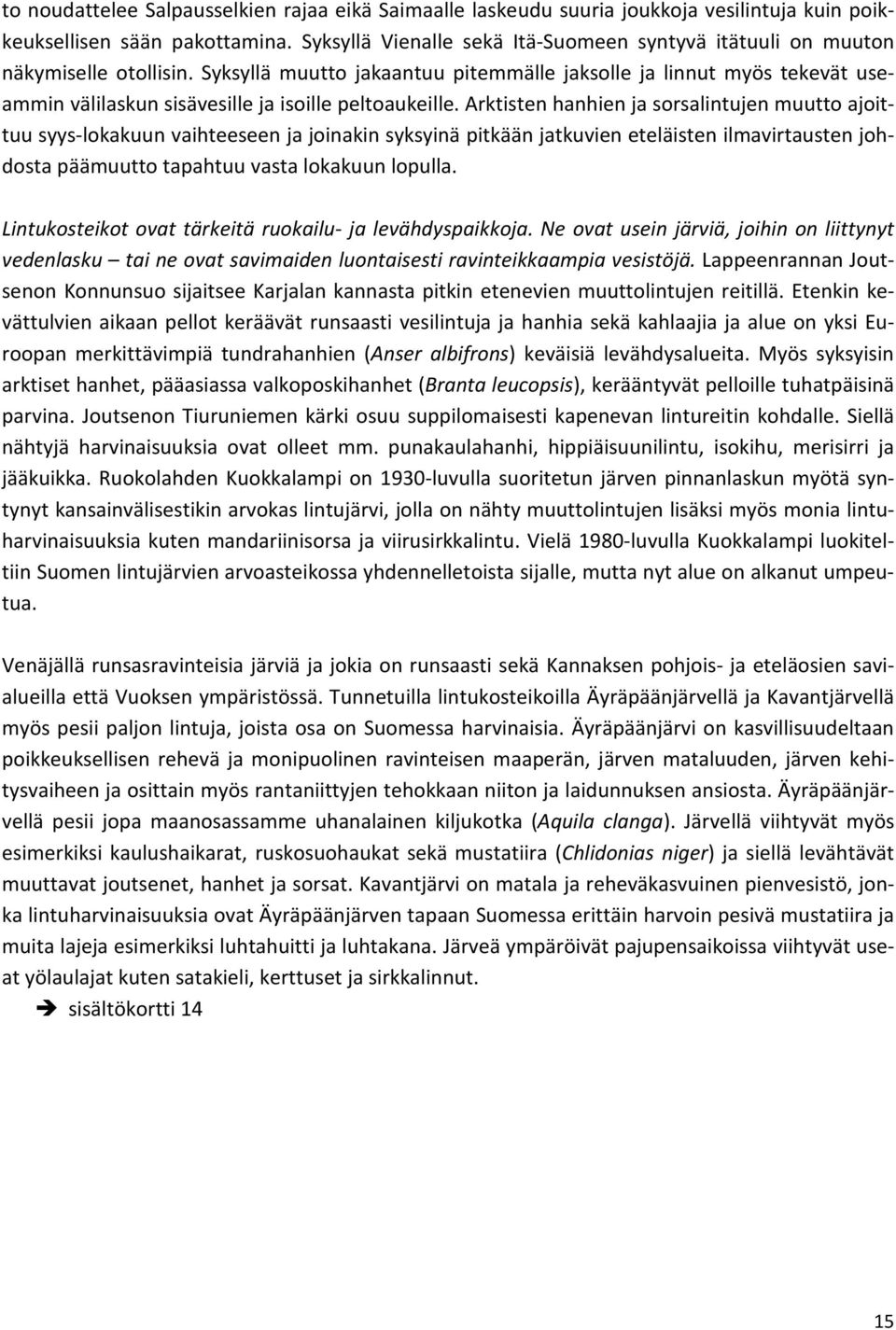 to noudattelee Salpausselkien rajaa eikä Saimaalle laskeudu suuria joukkoja vesilintuja kuin poikkeuksellisen sään pakottamina. Syksyllä Vienalle sekä Itä-Suomeen syntyvä itätuuli on muuton näkymiselle otollisin. Syksyllä muutto jakaantuu pitemmälle jaksolle ja linnut myös tekevät useammin välilaskun sisävesille ja isoille peltoaukeille. Arktisten hanhien ja sorsalintujen muutto ajoittuu syys-lokakuun vaihteeseen ja joinakin syksyinä pitkään jatkuvien eteläisten ilmavirtausten johdosta päämuutto tapahtuu vasta lokakuun lopulla.

Lintukosteikot ovat tärkeitä ruokailu- ja levähdyspaikkoja. Ne ovat usein järviä, joihin on liittynyt vedenlasku – tai ne ovat savimaiden luontaisesti ravinteikkaampia vesistöjä. Lappeenrannan Joutsenon Konnunsuo sijaitsee Karjalan kannasta pitkin etenevien muuttolintujen reitillä. Etenkin kevättulvien aikaan pellot keräävät runsaasti vesilintuja ja hanhia sekä kahlaajia ja alue on yksi Euroopan merkittävimpiä tundrahanhien (Anser albifrons) keväisiä levähdysalueita. Myös syksyisin arktiset hanhet, pääasiassa valkoposkihanhet (Branta leucopsis), kerääntyvät pelloille tuhatpäisinä parvina. Joutsenon Tiuruniemen kärki osuu suppilomaisesti kapenevan lintureitin kohdalle. Siellä nähtyjä harvinaisuuksia ovat olleet mm. punakaulahanhi, hippiäisuunilintu, isokihu, merisirri ja jääkuikka. Ruokolahden Kuokkalampi on 1930-luvulla suoritetun järven pinnanlaskun myötä syntynyt kansainvälisestikin arvokas lintujärvi, jolla on nähty muuttolintujen lisäksi myös monia lintuharvinaisuuksia kuten mandariinisorsa ja viirusirkkalintu. Vielä 1980-luvulla Kuokkalampi luokiteltiin Suomen lintujärvien arvoasteikossa yhdennelletoista sijalle, mutta nyt alue on alkanut umpeutua.

Venäjällä runsasravinteisia järviä ja jokia on runsaasti sekä Kannaksen pohjois- ja eteläosien savialueilla että Vuoksen ympäristössä. Tunnetuilla lintukosteikoilla Äyräpäänjärvellä ja Kavantjärvellä myös pesii paljon lintuja, joista osa on Suomessa harvinaisia. Äyräpäänjärvi on kasvillisuudeltaan poikkeuksellisen rehevä ja monipuolinen ravinteisen maaperän, järven mataluuden, järven kehitysvaiheen ja osittain myös rantaniittyjen tehokkaan niiton ja laidunnuksen ansiosta. Äyräpäänjärvellä pesii jopa maanosassamme uhanalainen kiljukotka (Aquila clanga). Järvellä viihtyvät myös esimerkiksi kaulushaikarat, ruskosuohaukat sekä mustatiira (Chlidonias niger) ja siellä levähtävät muuttavat joutsenet, hanhet ja sorsat. Kavantjärvi on matala ja reheväkasvuinen pienvesistö, jonka lintuharvinaisuuksia ovat Äyräpäänjärven tapaan Suomessa erittäin harvoin pesivä mustatiira ja muita lajeja esimerkiksi luhtahuitti ja luhtakana. Järveä ympäröivät pajupensaikoissa viihtyvät useat yölaulajat kuten satakieli, kerttuset ja sirkkalinnut.

➔ sisältökortti 14

15